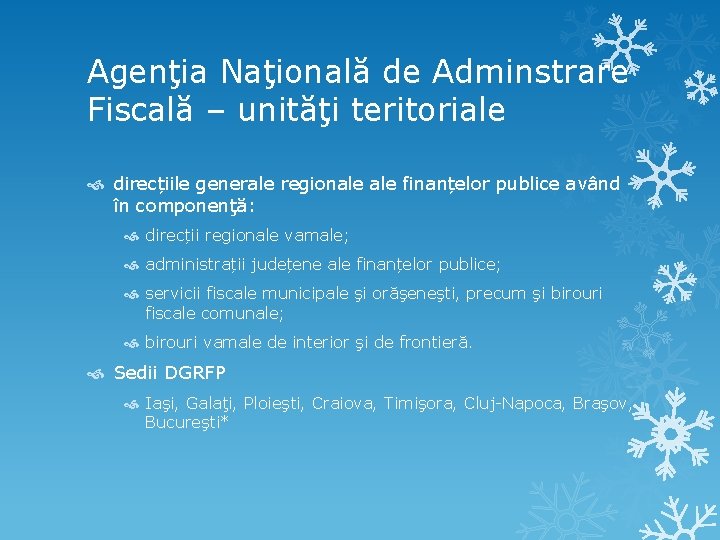 Agenţia Naţională de Adminstrare Fiscală – unităţi teritoriale

direcțiile generale regionale ale finanțelor publice având în componenţă:

direcții regionale vamale;

administrații județene ale finanțelor publice;

servicii fiscale municipale şi orăşeneşti, precum şi birouri fiscale comunale;

birouri vamale de interior şi de frontieră.

Sedii DGRFP

Iaşi, Galaţi, Ploieşti, Craiova, Timişora, Cluj-Napoca, Braşov, Bucureşti*